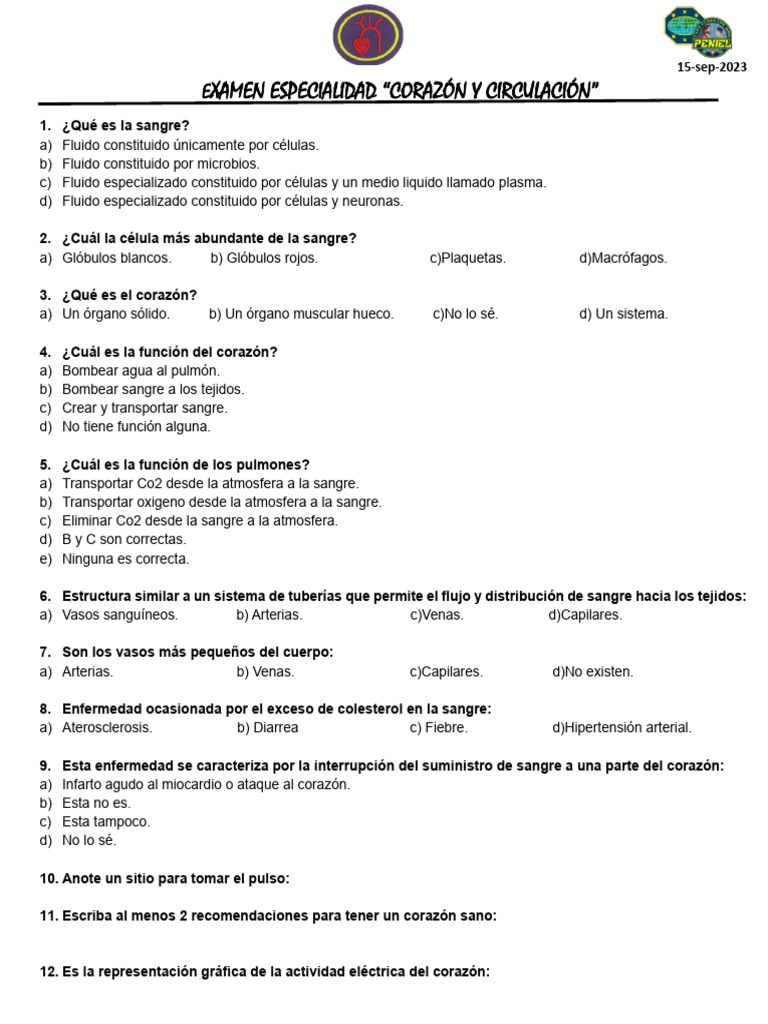 PENIEL

15-sep-2023

EXAMEN ESPECIALIDAD "CORAZÓN Y CIRCULACIÓN"

1. ¿Qué es la sangre?
a) Fluido constituido únicamente por células.
b) Fluido constituido por microbios.
c) Fluido especializado constituido por células y un medio liquido llamado plasma.
d) Fluido especializado constituido por células y neuronas.

2. ¿Cuál la célula más abundante de la sangre?
a) Glóbulos blancos. b) Glóbulos rojos. c)Plaquetas. d)Macrófagos.

3. ¿Qué es el corazón?
a) Un órgano sólido. b) Un órgano muscular hueco. c)No lo sé. d) Un sistema.

4. ¿Cuál es la función del corazón?
a) Bombear agua al pulmón.
b) Bombear sangre a los tejidos.
c) Crear y transportar sangre.
d) No tiene función alguna.

5. ¿Cuál es la función de los pulmones?
a) Transportar Co2 desde la atmosfera a la sangre.
b) Transportar oxigeno desde la atmosfera a la sangre.
c) Eliminar Co2 desde la sangre a la atmosfera.
d) B y C son correctas.
e) Ninguna es correcta.

6. Estructura similar a un sistema de tuberías que permite el flujo y distribución de sangre hacia los tejidos:
a) Vasos sanguíneos. b) Arterias. c)Venas. d)Capilares.

7. Son los vasos más pequeños del cuerpo:
a) Arterias. b) Venas. c)Capilares. d)No existen.

8. Enfermedad ocasionada por el exceso de colesterol en la sangre:
a) Aterosclerosis. b) Diarrea c) Fiebre. d)Hipertensión arterial.

9. Esta enfermedad se caracteriza por la interrupción del suministro de sangre a una parte del corazón:
a) Infarto agudo al miocardio o ataque al corazón.
b) Esta no es.
c) Esta tampoco.
d) No lo sé.

10. Anote un sitio para tomar el pulso:

11. Escriba al menos 2 recomendaciones para tener un corazón sano:

12. Es la representación gráfica de la actividad eléctrica del corazón: